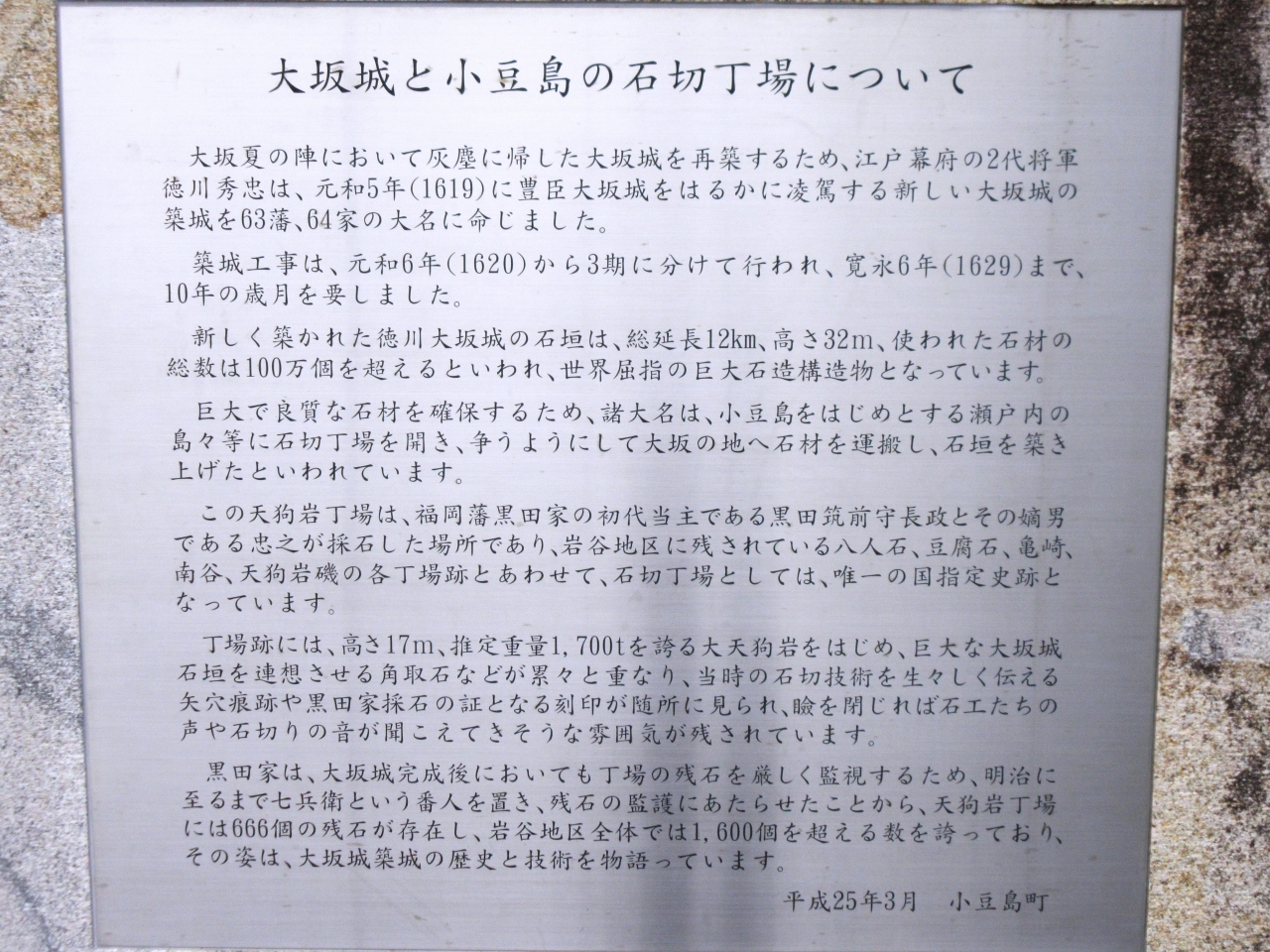 大坂城と小豆島の石切丁場について

大坂夏の陣において灰塵に帰した大坂城を再築するため、江戸幕府の2代将軍徳川秀忠は、元和5年(1619)に豊臣大坂城をはるかに凌駕する新しい大坂城の築城を63藩、64家の大名に命じました。

築城工事は、元和6年(1620)から3期に分けて行われ、寛永6年(1629)まで、10年の歳月を要しました。

新しく築かれた徳川大坂城の石垣は、総延長12km、高さ32m、使われた石材の総数は100万個を超えるといわれ、世界屈指の巨大石造構造物となっています。

巨大で良質な石材を確保するため、諸大名は、小豆島をはじめとする瀬戸内の島々等に石切丁場を開き、争うようにして大坂の地へ石材を運搬し、石垣を築き上げたといわれています。

この天狗岩丁場は、福岡藩黒田家の初代当主である黒田筑前守長政とその嫡男である忠之が採石した場所であり、岩谷地区に残されている八人石、豆腐石、亀崎、南谷、天狗岩磯の各丁場跡とあわせて、石切丁場としては、唯一の国指定史跡となっています。

丁場跡には、高さ17m、推定重量1,700tを誇る大天狗岩をはじめ、巨大な大坂城石垣を連想させる角取石などが累々と重なり、当時の石切技術を生々しく伝える矢穴痕跡や黒田家採石の証となる刻印が随所に見られ、瞼を閉じれば石工たちの声や石切りの音が聞こえてきそうな雰囲気が残されています。

黒田家は、大坂城完成後においても丁場の残石を厳しく監視するため、明治に至るまで七兵衛という番人を置き、残石の監護にあたらせたことから、天狗岩丁場には666個の残石が存在し、岩谷地区全体では1,600個を超える数を誇っており、その姿は、大坂城築城の歴史と技術を物語っています。

平成25年3月 小豆島町